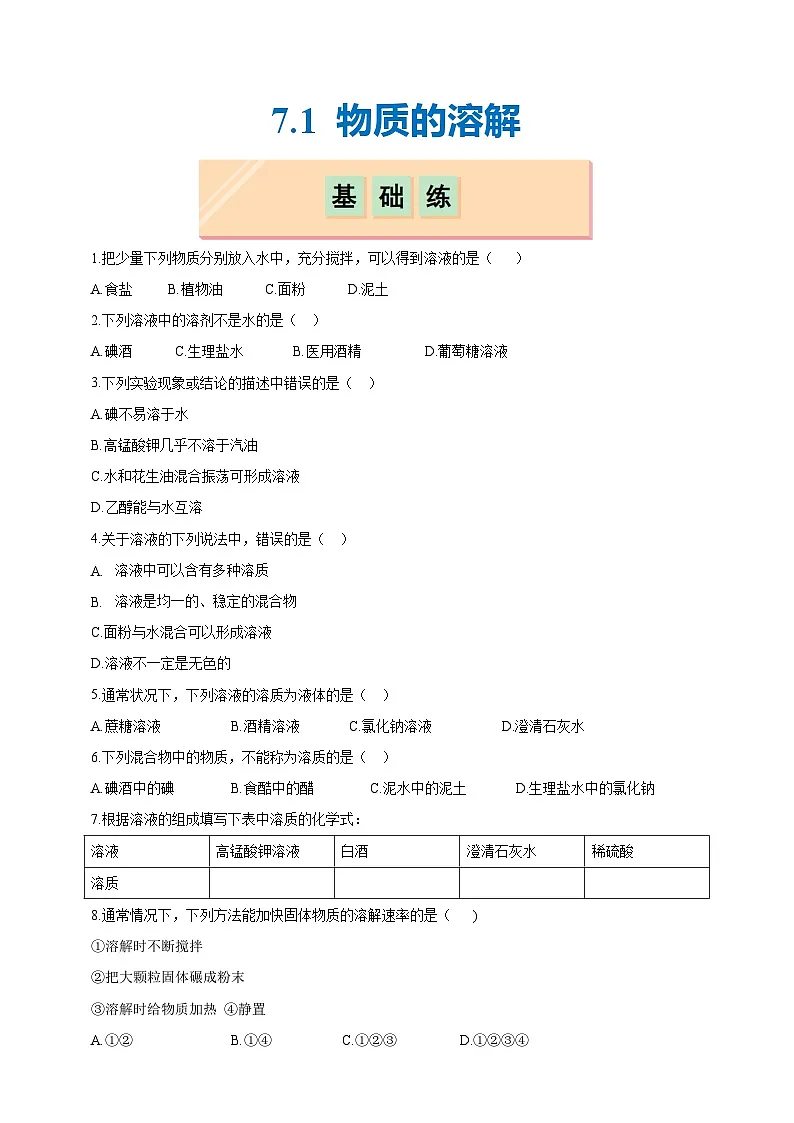 7.1 物质的溶解

基 础 练

1.把少量下列物质分别放入水中，充分搅拌，可以得到溶液的是（　）

A.食盐　B.植物油　C.面粉　D.泥土

2.下列溶液中的溶剂不是水的是（　）

A.碘酒　C.生理盐水　B.医用酒精　D.葡萄糖溶液

3.下列实验现象或结论的描述中错误的是（　）

A.碘不易溶于水

B.高锰酸钾几乎不溶于汽油

C.水和花生油混合振荡可形成溶液

D.乙醇能与水互溶

4.关于溶液的下列说法中，错误的是（　）

A. 溶液中可以含有多种溶质

B. 溶液是均一的、稳定的混合物

C.面粉与水混合可以形成溶液

D.溶液不一定是无色的

5.通常状况下，下列溶液的溶质为液体的是（　）

A.蔗糖溶液　B.酒精溶液　C.氯化钠溶液　D.澄清石灰水

6.下列混合物中的物质，不能称为溶质的是（　）

A.碘酒中的碘　B.食醋中的醋　C.泥水中的泥土　D.生理盐水中的氯化钠

7.根据溶液的组成填写下表中溶质的化学式：

| 溶液 | 高锰酸钾溶液 | 白酒 | 澄清石灰水 | 稀硫酸 |
|---|---|---|---|---|
| 溶质 | | | | |

8.通常情况下，下列方法能加快固体物质的溶解速率的是（　）

①溶解时不断搅拌

②把大颗粒固体碾成粉末

③溶解时给物质加热 ④静置

A.①②　B.①④　C.①②③　D.①②③④